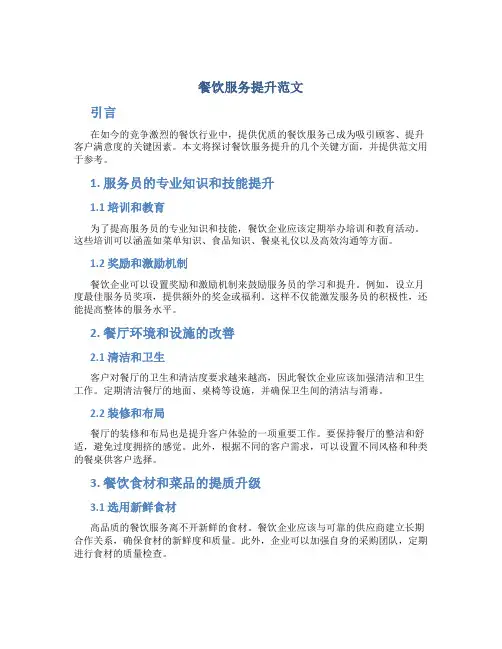 餐饮服务提升范文

引言

在如今的竞争激烈的餐饮行业中，提供优质的餐饮服务已成为吸引顾客、提升客户满意度的关键因素。本文将探讨餐饮服务提升的几个关键方面，并提供范文用于参考。

1. 服务员的专业知识和技能提升

1.1 培训和教育

为了提高服务员的专业知识和技能，餐饮企业应该定期举办培训和教育活动。这些培训可以涵盖如菜单知识、食品知识、餐桌礼仪以及高效沟通等方面。

1.2 奖励和激励机制

餐饮企业可以设置奖励和激励机制来鼓励服务员的学习和提升。例如，设立月度最佳服务员奖项，提供额外的奖金或福利。这样不仅能激发服务员的积极性，还能提高整体的服务水平。

2. 餐厅环境和设施的改善

2.1 清洁和卫生

客户对餐厅的卫生和清洁度要求越来越高，因此餐饮企业应该加强清洁和卫生工作。定期清洁餐厅的地面、桌椅等设施，并确保卫生间的清洁与消毒。

2.2 装修和布局

餐厅的装修和布局也是提升客户体验的一项重要工作。要保持餐厅的整洁和舒适，避免过度拥挤的感觉。此外，根据不同的客户需求，可以设置不同风格和种类的餐桌供客户选择。

3. 餐饮食材和菜品的提质升级

3.1 选用新鲜食材

高品质的餐饮服务离不开新鲜的食材。餐饮企业应该与可靠的供应商建立长期合作关系，确保食材的新鲜度和质量。此外，企业可以加强自身的采购团队，定期进行食材的质量检查。